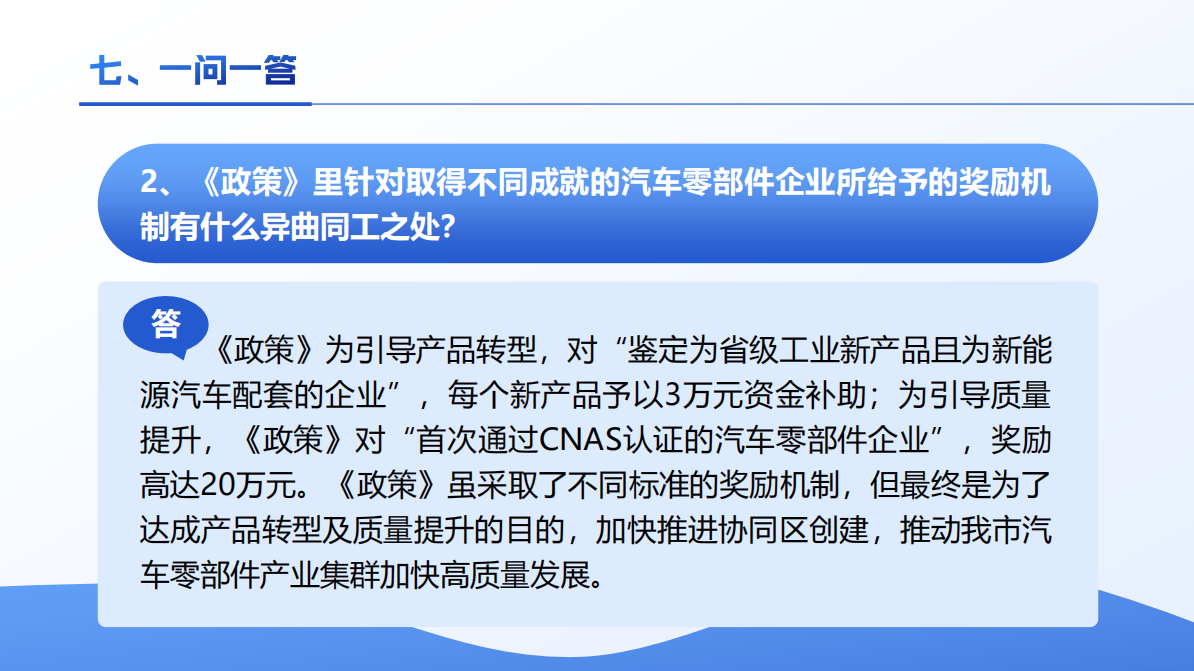 七、一问一答

2、《政策》里针对取得不同成就的汽车零部件企业所给予的奖励机制有什么异曲同工之处?

答

《政策》为引导产品转型，对“鉴定为省级工业新产品且为新能源汽车配套的企业”，每个新产品予以3万元资金补助；为引导质量提升，《政策》对“首次通过CNAS认证的汽车零部件企业”，奖励高达20万元。《政策》虽采取了不同标准的奖励机制，但最终是为了达成产品转型及质量提升的目的，加快推进协同区创建，推动我市汽车零部件产业集群加快高质量发展。